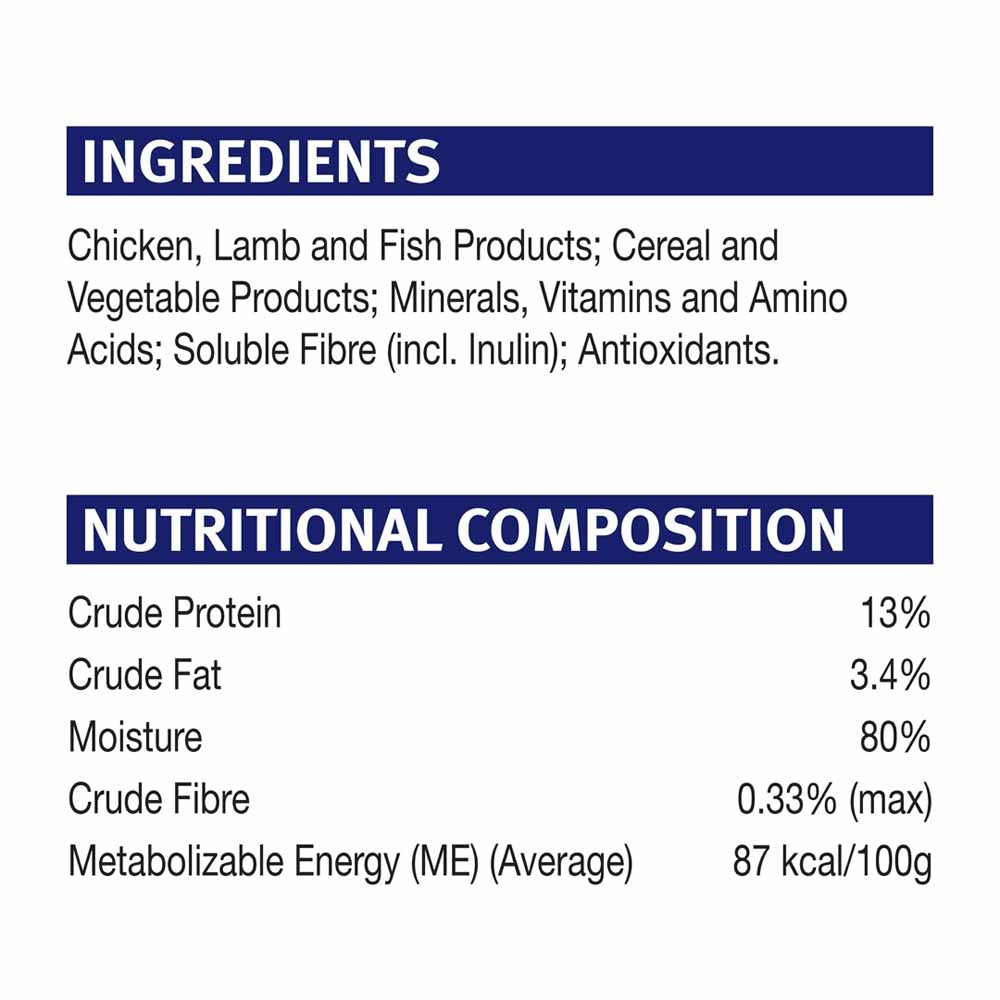 INGREDIENTS

Chicken, Lamb and Fish Products; Cereal and Vegetable Products; Minerals, Vitamins and Amino Acids; Soluble Fibre (incl. Inulin); Antioxidants.

NUTRITIONAL COMPOSITION

Crude Protein 13%
Crude Fat 3.4%
Moisture 80%
Crude Fibre 0.33% (max)
Metabolizable Energy (ME) (Average) 87 kcal/100g